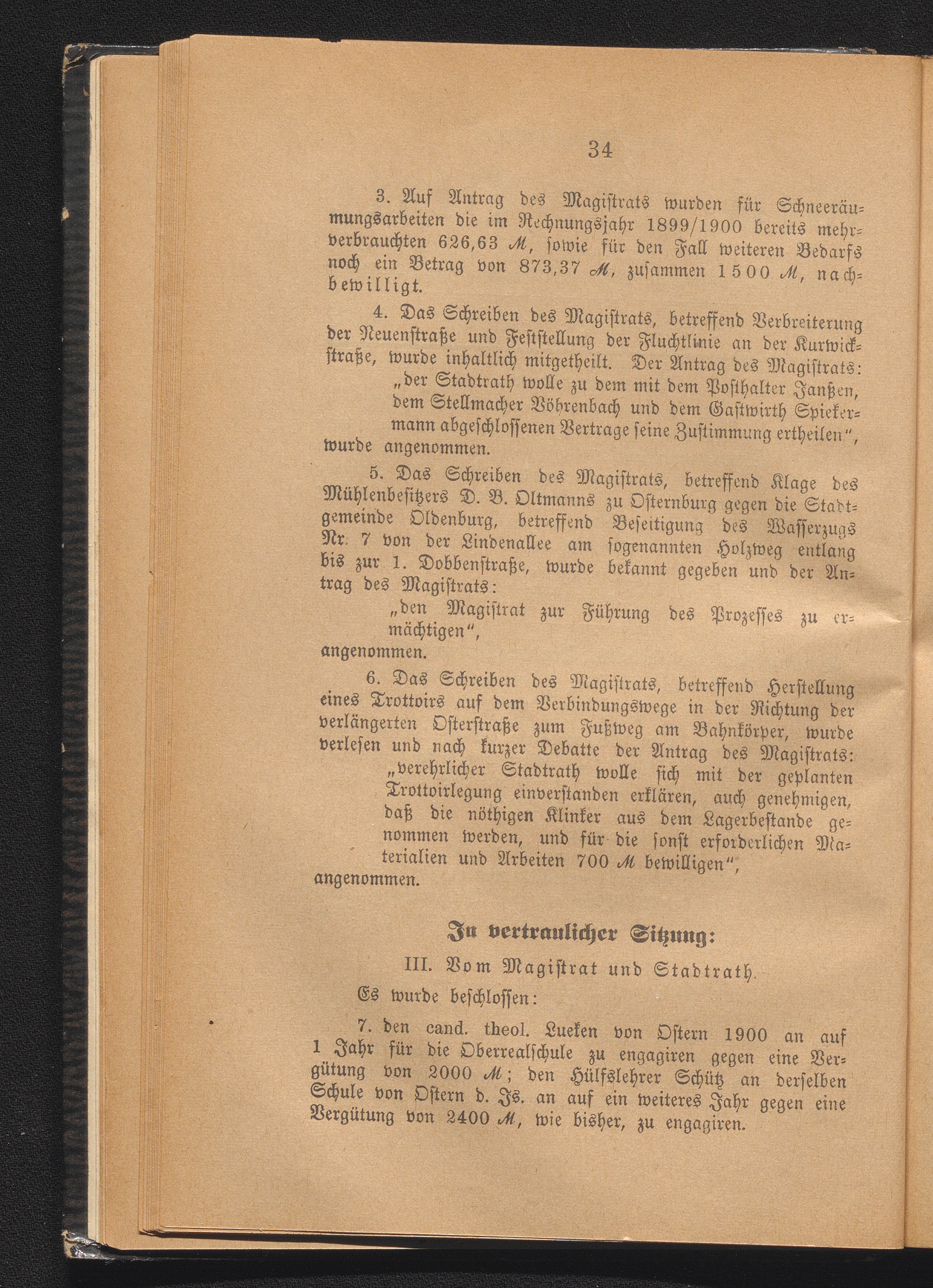 34

3. Auf Antrag des Magistrats wurden für Schneeräumungsarbeiten die im Rechnungsjahr 1899/1900 bereits mehrverbrauchten 626,63 ℳ, sowie für den Fall weiteren Bedarfs noch ein Betrag von 873,37 ℳ, zusammen 1500 ℳ, nachbewilligt.

4. Das Schreiben des Magistrats, betreffend Verbreiterung der Neuenstraße und Feststellung der Fluchtlinie an der Kurwickstraße, wurde inhaltlich mitgetheilt. Der Antrag des Magistrats:
„der Stadtrath wolle zu dem mit dem Posthalter Janßen, dem Stellmacher Vöhrenbach und dem Gastwirth Spiekermann abgeschlossenen Vertrage seine Zustimmung ertheilen“,
wurde angenommen.

5. Das Schreiben des Magistrats, betreffend Klage des Mühlenbesitzers D. B. Oltmanns zu Osternburg gegen die Stadtgemeinde Oldenburg, betreffend Beseitigung des Wasserzugs Nr. 7 von der Lindenallee am sogenannten Holzweg entlang bis zur 1. Dobbenstraße, wurde bekannt gegeben und der Antrag des Magistrats:
„den Magistrat zur Führung des Prozesses zu ermächtigen“,
angenommen.

6. Das Schreiben des Magistrats, betreffend Herstellung eines Trottoirs auf dem Verbindungswege in der Richtung der verlängerten Osterstraße zum Fußweg am Bahnkörper, wurde verlesen und nach kurzer Debatte der Antrag des Magistrats:
„verehrlicher Stadtrath wolle sich mit der geplanten Trottoirlegung einverstanden erklären, auch genehmigen, daß die nöthigen Klinker aus dem Lagerbestande genommen werden, und für die sonst erforderlichen Materialien und Arbeiten 700 ℳ bewilligen“,
angenommen.

In vertraulicher Sitzung:

III. Vom Magistrat und Stadtrath.

Es wurde beschlossen:

7. den cand. theol. Lueken von Ostern 1900 an auf 1 Jahr für die Oberrealschule zu engagiren gegen eine Vergütung von 2000 ℳ; den Hülfslehrer Schütz an derselben Schule von Ostern d. Js. an auf ein weiteres Jahr gegen eine Vergütung von 2400 ℳ, wie bisher, zu engagiren.